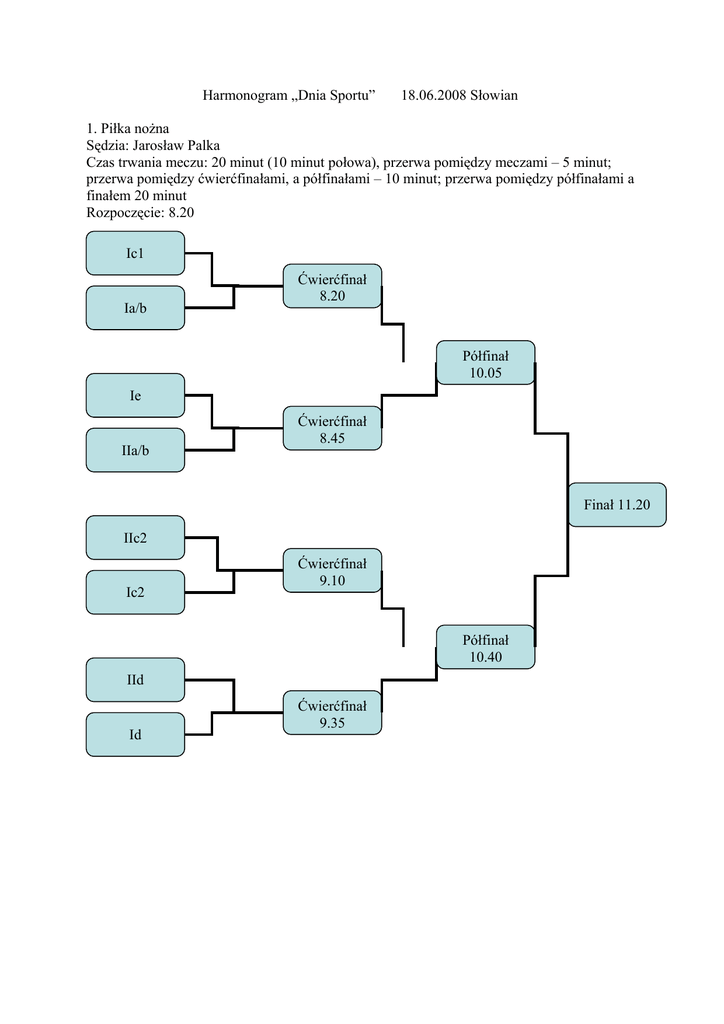 Harmonogram „Dnia Sportu” 18.06.2008 Słowian

1. Piłka nożna
Sędzia: Jarosław Palka
Czas trwania meczu: 20 minut (10 minut połowa), przerwa pomiędzy meczami – 5 minut; przerwa pomiędzy ćwierćfinałami, a półfinałami – 10 minut; przerwa pomiędzy półfinałami a finałem 20 minut
Rozpoczęcie: 8.20

Ic1

Ia/b

Ćwierćfinał 8.20

Ie

IIa/b

Ćwierćfinał 8.45

Półfinał 10.05

IIc2

Ic2

Ćwierćfinał 9.10

IId

Id

Ćwierćfinał 9.35

Półfinał 10.40

Finał 11.20